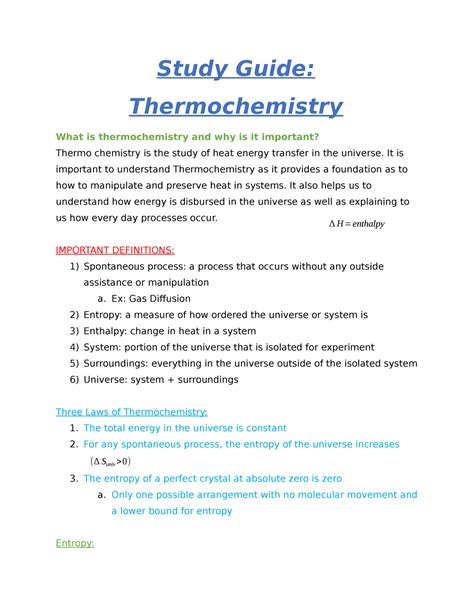 Study Guide: Thermochemistry

What is thermochemistry and why is it important?
Thermo chemistry is the study of heat energy transfer in the universe. It is important to understand Thermochemistry as it provides a foundation as to how to manipulate and preserve heat in systems. It also helps us to understand how energy is disbursed in the universe as well as explaining to us how every day processes occur.

$\Delta H = enthalpy$

IMPORTANT DEFINITIONS:
1) Spontaneous process: a process that occurs without any outside assistance or manipulation
a. Ex: Gas Diffusion
2) Entropy: a measure of how ordered the universe or system is
3) Enthalpy: change in heat in a system
4) System: portion of the universe that is isolated for experiment
5) Surroundings: everything in the universe outside of the isolated system
6) Universe: system + surroundings

Three Laws of Thermochemistry:
1. The total energy in the universe is constant
2. For any spontaneous process, the entropy of the universe increases
$(\Delta S_{univ} > 0)$
3. The entropy of a perfect crystal at absolute zero is zero
a. Only one possible arrangement with no molecular movement and a lower bound for entropy

Entropy: